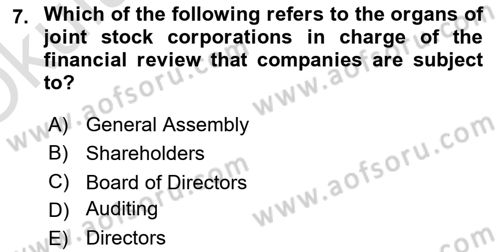 7. Which of the following refers to the organs of joint stock corporations in charge of the financial review that companies are subject to?

A) General Assembly
B) Shareholders
C) Board of Directors
D) Auditing
E) Directors

www.aofsoru.com
www.aofsoru.com
www.aofsoru.com
www.aofsoru.com